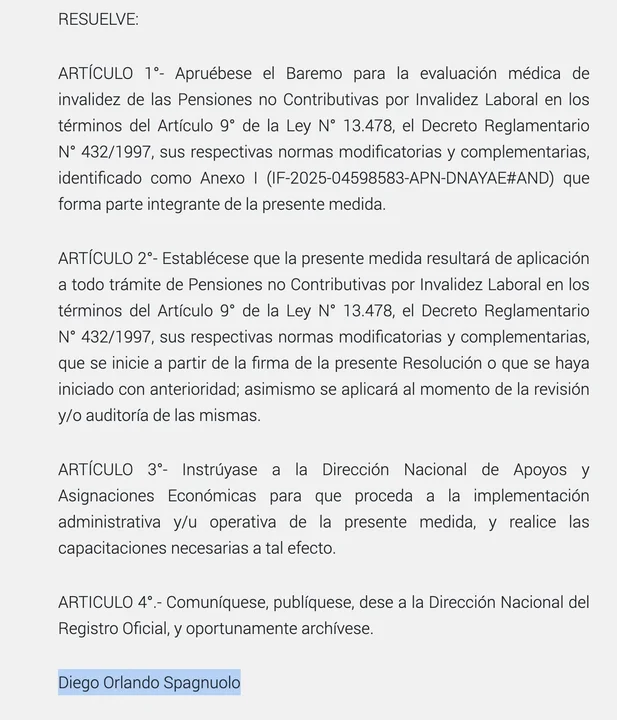 RESUELVE:

ARTÍCULO 1°- Apruébese el Baremo para la evaluación médica de invalidez de las Pensiones no Contributivas por Invalidez Laboral en los términos del Artículo 9° de la Ley N° 13.478, el Decreto Reglamentario N° 432/1997, sus respectivas normas modificatorias y complementarias, identificado como Anexo I (IF-2025-04598583-APN-DNAYAE#AND) que forma parte integrante de la presente medida.

ARTÍCULO 2°- Establécese que la presente medida resultará de aplicación a todo trámite de Pensiones no Contributivas por Invalidez Laboral en los términos del Artículo 9° de la Ley N° 13.478, el Decreto Reglamentario N° 432/1997, sus respectivas normas modificatorias y complementarias, que se inicie a partir de la firma de la presente Resolución o que se haya iniciado con anterioridad; asimismo se aplicará al momento de la revisión y/o auditoría de las mismas.

ARTÍCULO 3°- Instrúyase a la Dirección Nacional de Apoyos y Asignaciones Económicas para que proceda a la implementación administrativa y/u operativa de la presente medida, y realice las capacitaciones necesarias a tal efecto.

ARTICULO 4°.- Comuníquese, publíquese, dese a la Dirección Nacional del Registro Oficial, y oportunamente archívese.

Diego Orlando Spagnuolo